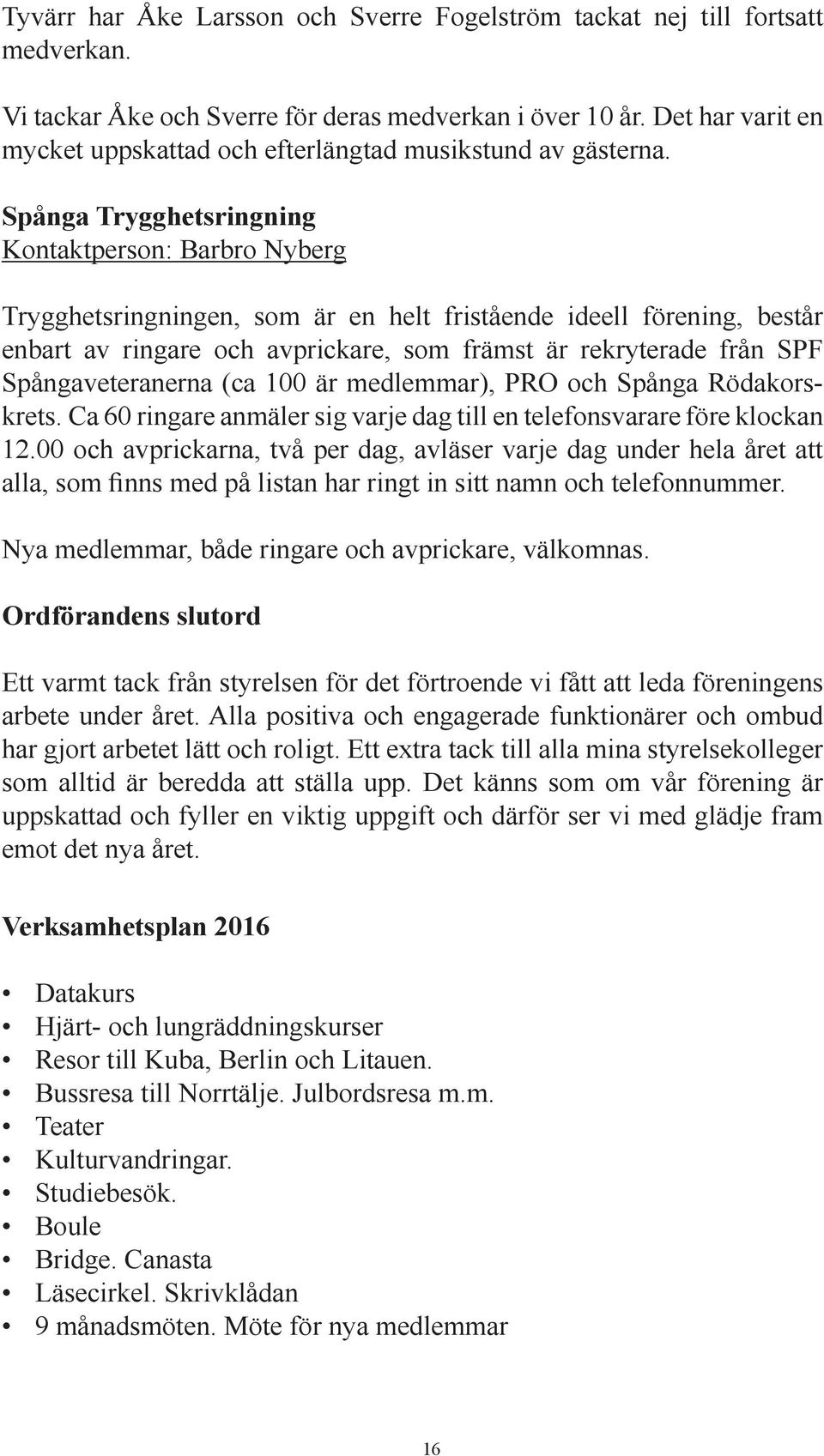 Tyvärr har Åke Larsson och Sverre Fogelström tackat nej till fortsatt medverkan.

Vi tackar Åke och Sverre för deras medverkan i över 10 år. Det har varit en mycket uppskattad och efterlängtad musikstund av gästerna.

Spånga Trygghetsringning
Kontaktperson: Barbro Nyberg

Trygghetsringningen, som är en helt fristående ideell förening, består enbart av ringare och avprickare, som främst är rekryterade från SPF Spångaveteranerna (ca 100 är medlemmar), PRO och Spånga Rödakorskrets. Ca 60 ringare anmäler sig varje dag till en telefonsvarare före klockan 12.00 och avprickarna, två per dag, avläser varje dag under hela året att alla, som finns med på listan har ringt in sitt namn och telefonnummer.

Nya medlemmar, både ringare och avprickare, välkomnas.

Ordförandens slutord

Ett varmt tack från styrelsen för det förtroende vi fått att leda föreningens arbete under året. Alla positiva och engagerade funktionärer och ombud har gjort arbetet lätt och roligt. Ett extra tack till alla mina styrelsekolleger som alltid är beredda att ställa upp. Det känns som om vår förening är uppskattad och fyller en viktig uppgift och därför ser vi med glädje fram emot det nya året.

Verksamhetsplan 2016

• Datakurs
• Hjärt- och lungräddningskurser
• Resor till Kuba, Berlin och Litauen.
• Bussresa till Norrtälje. Julbordsresa m.m.
• Teater
• Kulturvandringar.
• Studiebesök.
• Boule
• Bridge. Canasta
• Läsecirkel. Skrivklådan
• 9 månadsmöten. Möte för nya medlemmar

16